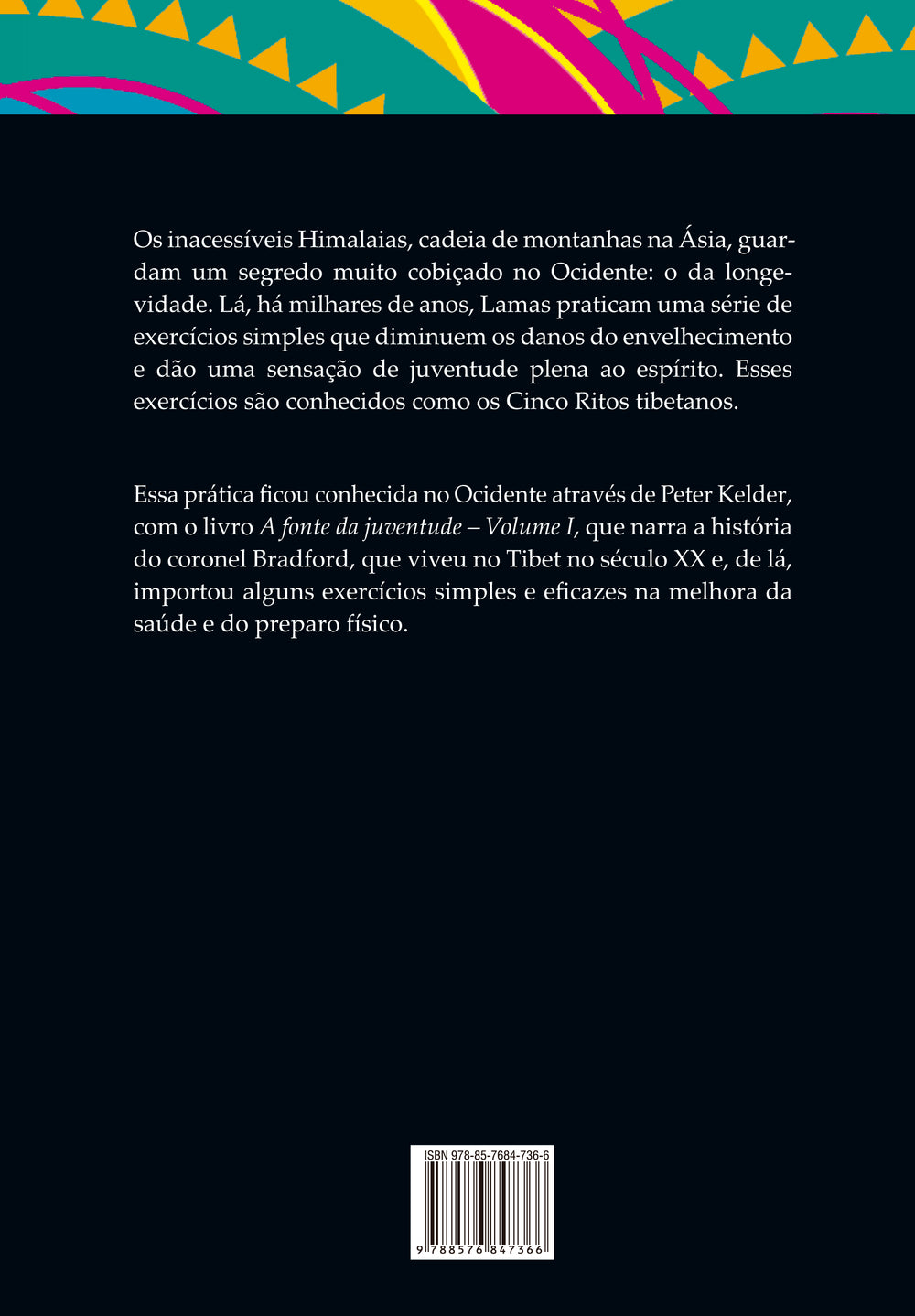 Os inacessíveis Himalaias, cadeia de montanhas na Ásia, guardam um segredo muito cobiçado no Ocidente: o da longevidade. Lá, há milhares de anos, Lamas praticam uma série de exercícios simples que diminuem os danos do envelhecimento e dão uma sensação de juventude plena ao espírito. Esses exercícios são conhecidos como os Cinco Ritos tibetanos.

Essa prática ficou conhecida no Ocidente através de Peter Kelder, com o livro A fonte da juventude – Volume I, que narra a história do coronel Bradford, que viveu no Tibet no século XX e, de lá, importou alguns exercícios simples e eficazes na melhora da saúde e do preparo físico.

ISBN 978-85-7684-736-6

9 788576 847366